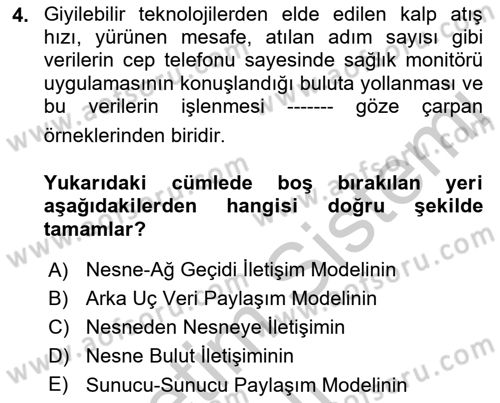 4. Giyilebilir teknolojilerden elde edilen kalp atış hızı, yürünen mesafe, atılan adım sayısı gibi verilerin cep telefonu sayesinde sağlık monitörü uygulamasının konuşlandığı buluta yollanması ve bu verilerin işlenmesi ------- göze çarpan örneklerinden biridir.

Yukarıdaki cümlede boş bırakılan yeri aşağıdakilerden hangisi doğru şekilde tamamlar?

A) Nesne-Ağ Geçidi İletişim Modelinin
B) Arka Uç Veri Paylaşım Modelinin
C) Nesneden Nesneye İletişimin
D) Nesne Bulut İletişiminin
E) Sunucu-Sunucu Paylaşım Modelinin

www.aofsoru.com